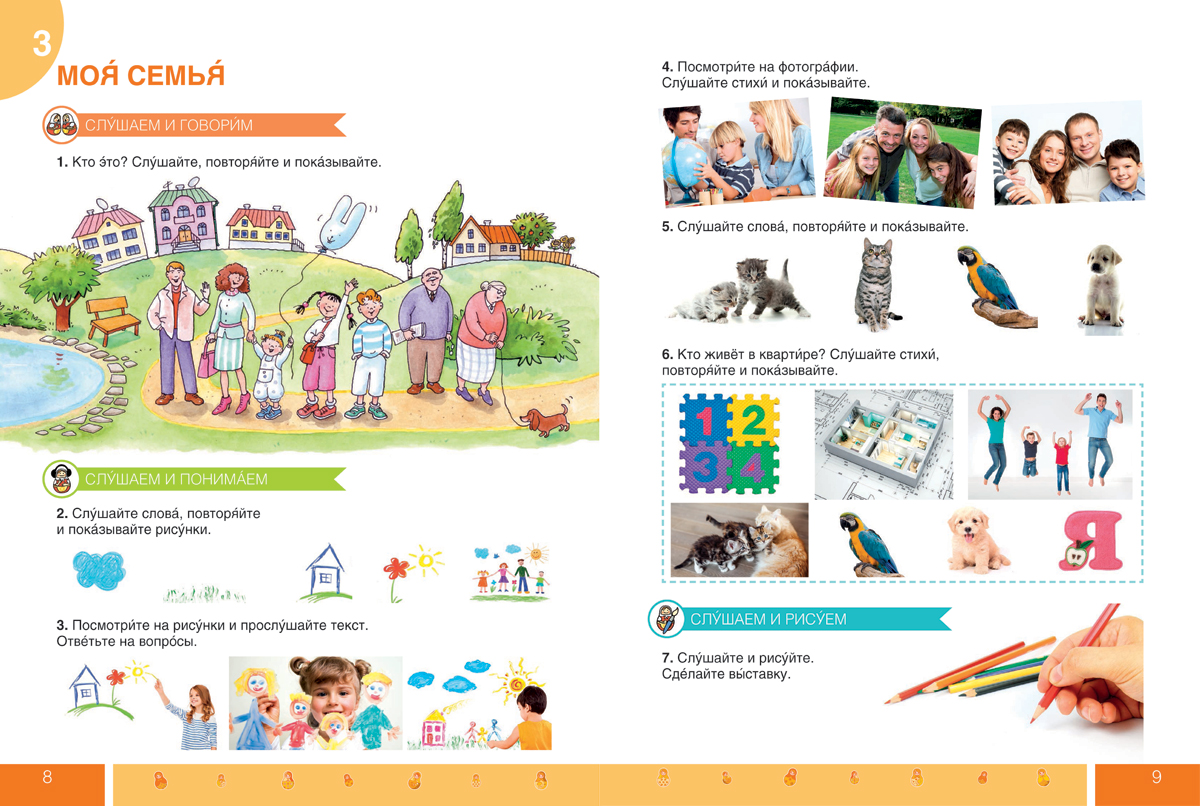 3

МОЯ́ СЕМЬЯ́

СЛУ́ШАЕМ И ГОВОРИ́М

1. Кто э́то? Слу́шайте, повторя́йте и пока́зывайте.

СЛУ́ШАЕМ И ПОНИМА́ЕМ

2. Слу́шайте слова́, повторя́йте и пока́зывайте рису́нки.

3. Посмотри́те на рису́нки и прослу́шайте текст. Отве́тьте на вопро́сы.

8

4. Посмотри́те на фотогра́фии. Слу́шайте стихи́ и пока́зывайте.

5. Слу́шайте слова́, повторя́йте и пока́зывайте.

6. Кто живёт в кварти́ре? Слу́шайте стихи́, повторя́йте и пока́зывайте.

1 2 3 4

Я

СЛУ́ШАЕМ И РИСУ́ЕМ

7. Слу́шайте и рису́йте. Сде́лайте вы́ставку.

9